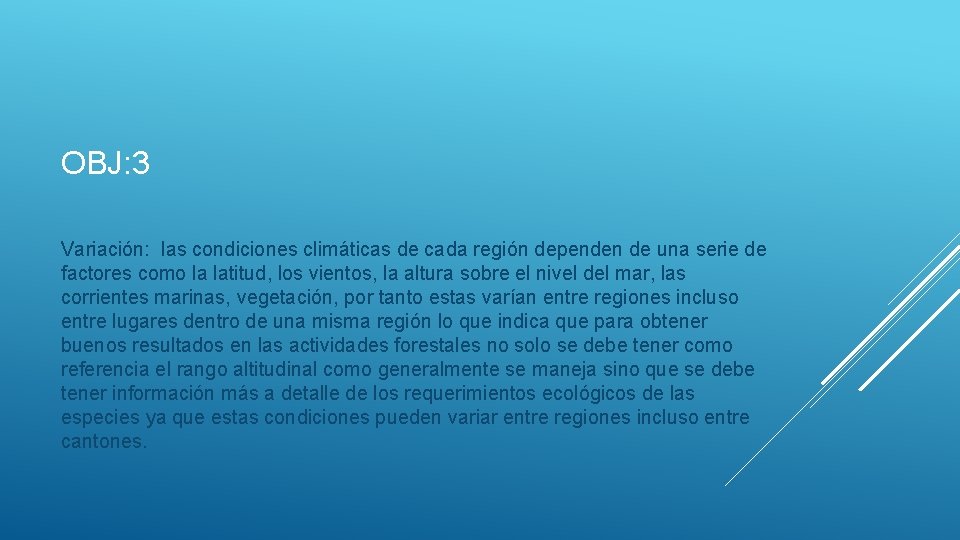 OBJ:3

Variación: las condiciones climáticas de cada región dependen de una serie de factores como la latitud, los vientos, la altura sobre el nivel del mar, las corrientes marinas, vegetación, por tanto estas varían entre regiones incluso entre lugares dentro de una misma región lo que indica que para obtener buenos resultados en las actividades forestales no solo se debe tener como referencia el rango altitudinal como generalmente se maneja sino que se debe tener información más a detalle de los requerimientos ecológicos de las especies ya que estas condiciones pueden variar entre regiones incluso entre cantones.